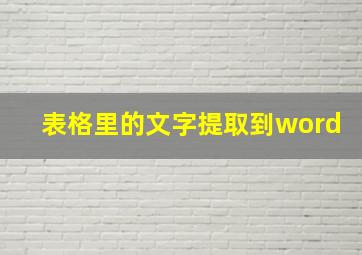 表格里的文字提取到word